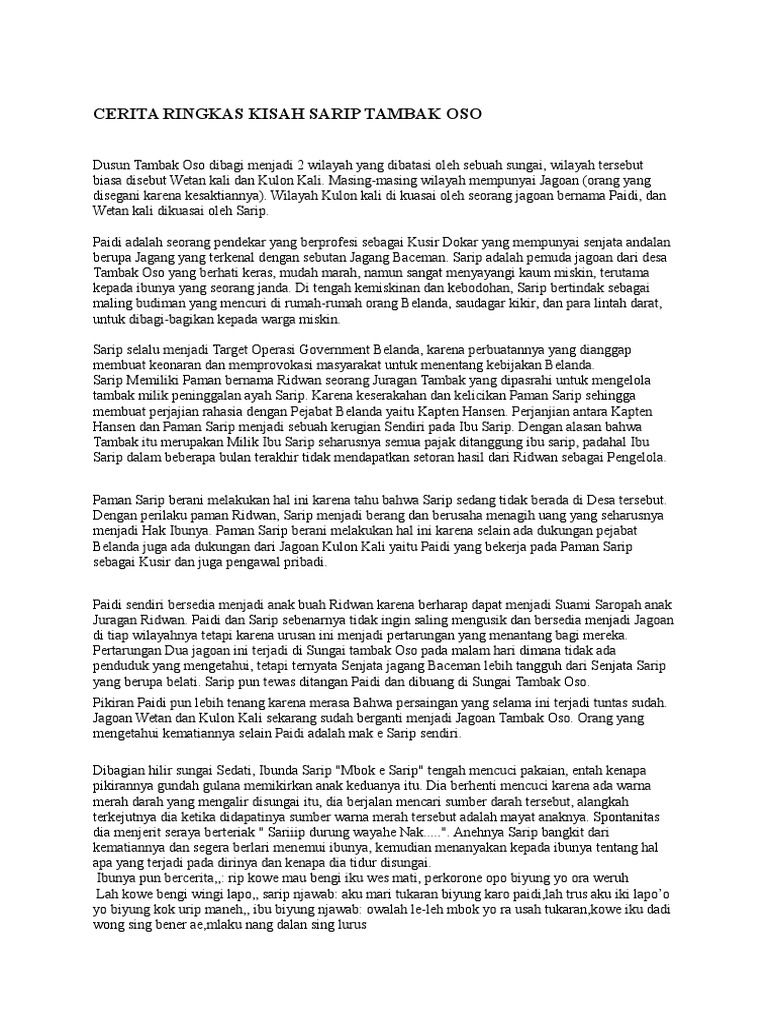 CERITA RINGKAS KISAH SARIP TAMBAK OSO

Dusun Tambak Oso dibagi menjadi 2 wilayah yang dibatasi oleh sebuah sungai, wilayah tersebut biasa disebut Wetan kali dan Kulon Kali. Masing-masing wilayah mempunyai Jagoan (orang yang disegani karena kesaktiannya). Wilayah Kulon kali di kuasai oleh seorang jagoan bernama Paidi, dan Wetan kali dikuasai oleh Sarip.

Paidi adalah seorang pendekar yang berprofesi sebagai Kusir Dokar yang mempunyai senjata andalan berupa Jagang yang terkenal dengan sebutan Jagang Baceman. Sarip adalah pemuda jagoan dari desa Tambak Oso yang berhati keras, mudah marah, namun sangat menyayangi kaum miskin, terutama kepada ibunya yang seorang janda. Di tengah kemiskinan dan kebodohan, Sarip bertindak sebagai maling budiman yang mencuri di rumah-rumah orang Belanda, saudagar kikir, dan para lintah darat, untuk dibagi-bagikan kepada warga miskin.

Sarip selalu menjadi Target Operasi Government Belanda, karena perbuatannya yang dianggap membuat keonaran dan memprovokasi masyarakat untuk menentang kebijakan Belanda.
Sarip Memiliki Paman bernama Ridwan seorang Juragan Tambak yang dipasrahi untuk mengelola tambak milik peninggalan ayah Sarip. Karena keserakahan dan kelicikan Paman Sarip sehingga membuat perjajian rahasia dengan Pejabat Belanda yaitu Kapten Hansen. Perjanjian antara Kapten Hansen dan Paman Sarip menjadi sebuah kerugian Sendiri pada Ibu Sarip. Dengan alasan bahwa Tambak itu merupakan Milik Ibu Sarip seharusnya semua pajak ditanggung ibu sarip, padahal Ibu Sarip dalam beberapa bulan terakhir tidak mendapatkan setoran hasil dari Ridwan sebagai Pengelola.

Paman Sarip berani melakukan hal ini karena tahu bahwa Sarip sedang tidak berada di Desa tersebut. Dengan perilaku paman Ridwan, Sarip menjadi berang dan berusaha menagih uang yang seharusnya menjadi Hak Ibunya. Paman Sarip berani melakukan hal ini karena selain ada dukungan pejabat Belanda juga ada dukungan dari Jagoan Kulon Kali yaitu Paidi yang bekerja pada Paman Sarip sebagai Kusir dan juga pengawal pribadi.

Paidi sendiri bersedia menjadi anak buah Ridwan karena berharap dapat menjadi Suami Saropah anak Juragan Ridwan. Paidi dan Sarip sebenarnya tidak ingin saling mengusik dan bersedia menjadi Jagoan di tiap wilayahnya tetapi karena urusan ini menjadi pertarungan yang menantang bagi mereka. Pertarungan Dua jagoan ini terjadi di Sungai tambak Oso pada malam hari dimana tidak ada penduduk yang mengetahui, tetapi ternyata Senjata jagang Baceman lebih tangguh dari Senjata Sarip yang berupa belati. Sarip pun tewas ditangan Paidi dan dibuang di Sungai Tambak Oso.

Pikiran Paidi pun lebih tenang karena merasa Bahwa persaingan yang selama ini terjadi tuntas sudah. Jagoan Wetan dan Kulon Kali sekarang sudah berganti menjadi Jagoan Tambak Oso. Orang yang mengetahui kematiannya selain Paidi adalah mak e Sarip sendiri.

Dibagian hilir sungai Sedati, Ibunda Sarip "Mbok e Sarip" tengah mencuci pakaian, entah kenapa pikirannya gundah gulana memikirkan anak keduanya itu. Dia berhenti mencuci karena ada warna merah darah yang mengalir disungai itu, dia berjalan mencari sumber darah tersebut, alangkah terkejutnya dia ketika didapatinya sumber warna merah tersebut adalah mayat anaknya. Spontanitas dia menjerit seraya berteriak " Sariiip durung wayahe Nak.....". Anehnya Sarip bangkit dari kematiannya dan segera berlari menemui ibunya, kemudian menanyakan kepada ibunya tentang hal apa yang terjadi pada dirinya dan kenapa dia tidur disungai.
Ibunya pun bercerita,,: rip kowe mau bengi iku wes mati, perkorone opo biyung yo ora weruh
Lah kowe bengi wingi lapo,, sarip njawab: aku mari tukaran biyung karo paidi,lah trus aku iki lapo'o yo biyung kok urip maneh,, ibu biyung njawab: owalah le-leh mbok yo ra usah tukaran,kowe iku dadi wong sing bener ae,mlaku nang dalan sing lurus